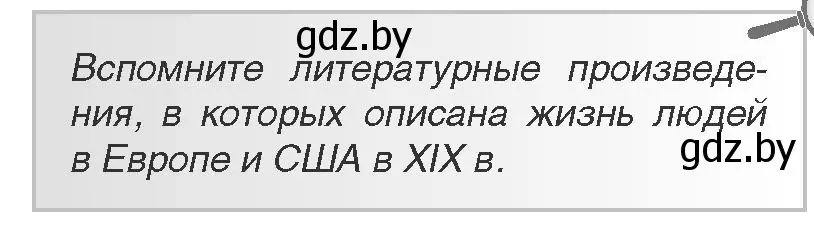 gdz.by

Вспомните литературные произведения, в которых описана жизнь людей в Европе и США в XIX в.

gdz.by